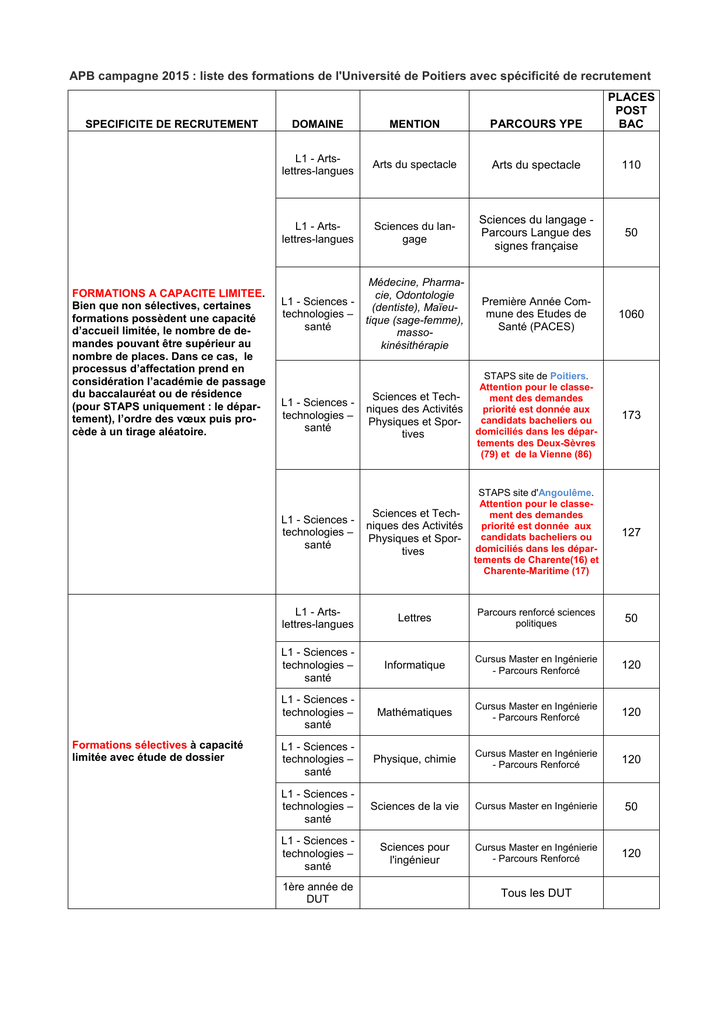 APB campagne 2015 : liste des formations de l'Université de Poitiers avec spécificité de recrutement

| SPECIFICITE DE RECRUTEMENT | DOMAINE | MENTION | PARCOURS YPE | PLACES POST BAC |
|---|---|---|---|---|
| FORMATIONS A CAPACITE LIMITEE. Bien que non sélectives, certaines formations possèdent une capacité d'accueil limitée, le nombre de demandes pouvant être supérieur au nombre de places. Dans ce cas, le processus d'affectation prend en considération l'académie de passage du baccalauréat ou de résidence (pour STAPS uniquement : le département), l'ordre des vœux puis procède à un tirage aléatoire. | L1 - Arts-lettres-langues | Arts du spectacle | Arts du spectacle | 110 |
| | L1 - Arts-lettres-langues | Sciences du langage | Sciences du langage - Parcours Langue des signes française | 50 |
| | L1 - Sciences - technologies – santé | Médecine, Pharmacie, Odontologie (dentiste), Maïeutique (sage-femme), masso-kinésithérapie | Première Année Commune des Etudes de Santé (PACES) | 1060 |
| | L1 - Sciences - technologies – santé | Sciences et Techniques des Activités Physiques et Sportives | STAPS site de Poitiers. Attention pour le classement des demandes priorité est donnée aux candidats bacheliers ou domiciliés dans les départements des Deux-Sèvres (79) et de la Vienne (86) | 173 |
| | L1 - Sciences - technologies – santé | Sciences et Techniques des Activités Physiques et Sportives | STAPS site d'Angoulême. Attention pour le classement des demandes priorité est donnée aux candidats bacheliers ou domiciliés dans les départements de Charente(16) et Charente-Maritime (17) | 127 |
| Formations sélectives à capacité limitée avec étude de dossier | L1 - Arts-lettres-langues | Lettres | Parcours renforcé sciences politiques | 50 |
| | L1 - Sciences - technologies – santé | Informatique | Cursus Master en Ingénierie - Parcours Renforcé | 120 |
| | L1 - Sciences - technologies – santé | Mathématiques | Cursus Master en Ingénierie - Parcours Renforcé | 120 |
| | L1 - Sciences - technologies – santé | Physique, chimie | Cursus Master en Ingénierie - Parcours Renforcé | 120 |
| | L1 - Sciences - technologies – santé | Sciences de la vie | Cursus Master en Ingénierie | 50 |
| | L1 - Sciences - technologies – santé | Sciences pour l'ingénieur | Cursus Master en Ingénierie - Parcours Renforcé | 120 |
| | 1ère année de DUT | | Tous les DUT | |